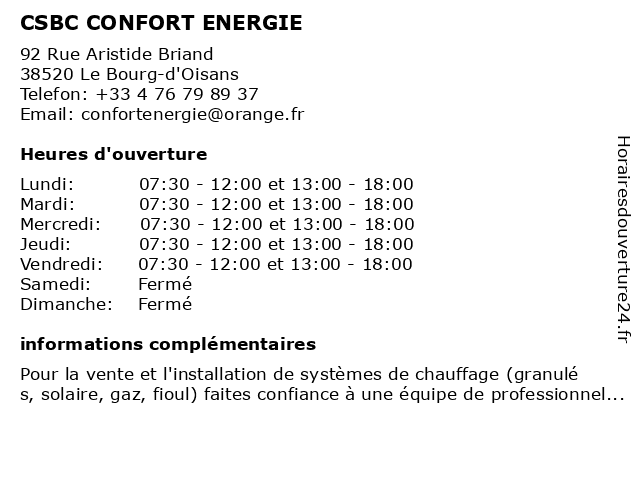 CSBC CONFORT ENERGIE

92 Rue Aristide Briand
38520 Le Bourg-d'Oisans
Telefon: +33 4 76 79 89 37
Email: confortenergie@orange.fr

Heures d'ouverture

| | |
|---|---|
| Lundi: | 07:30 - 12:00 et 13:00 - 18:00 |
| Mardi: | 07:30 - 12:00 et 13:00 - 18:00 |
| Mercredi: | 07:30 - 12:00 et 13:00 - 18:00 |
| Jeudi: | 07:30 - 12:00 et 13:00 - 18:00 |
| Vendredi: | 07:30 - 12:00 et 13:00 - 18:00 |
| Samedi: | Fermé |
| Dimanche: | Fermé |

informations complémentaires

Pour la vente et l'installation de systèmes de chauffage (granulé s, solaire, gaz, fioul) faites confiance à une équipe de professionnel...

Horairesdouverture24.fr